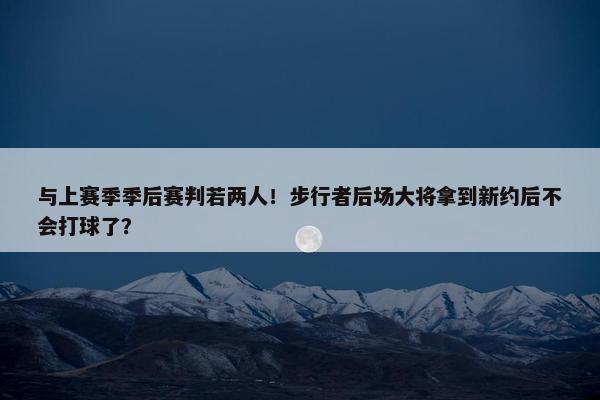 与上赛季季后赛判若两人！步行者后场大将拿到新约后不会打球了？